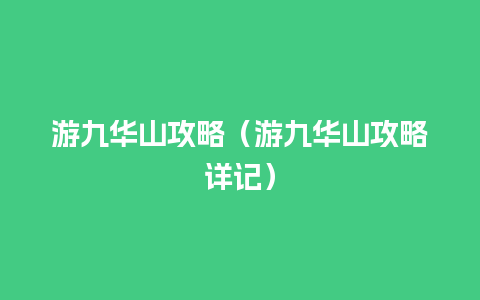 游九华山攻略（游九华山攻略详记）